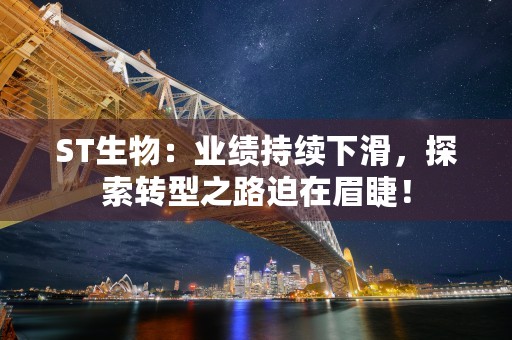 ST生物：业绩持续下滑，探索转型之路迫在眉睫！